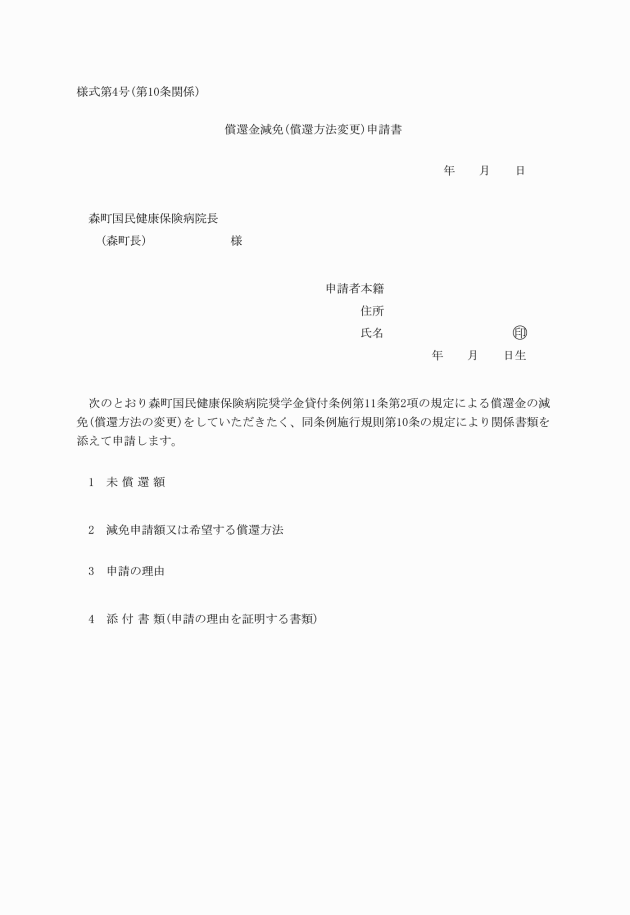 様式第4号(第10条関係)

償還金減免(償還方法変更)申請書

年　月　日

森町国民健康保険病院長
(森町長)　様

申請者本籍
住所
氏名　印
年　月　日生

次のとおり森町国民健康保険病院奨学金貸付条例第11条第2項の規定による償還金の減免(償還方法の変更)をしていただきたく、同条例施行規則第10条の規定により関係書類を添えて申請します。

1　未 償 還 額

2　減免申請額又は希望する償還方法

3　申請の理由

4　添 付 書 類(申請の理由を証明する書類)